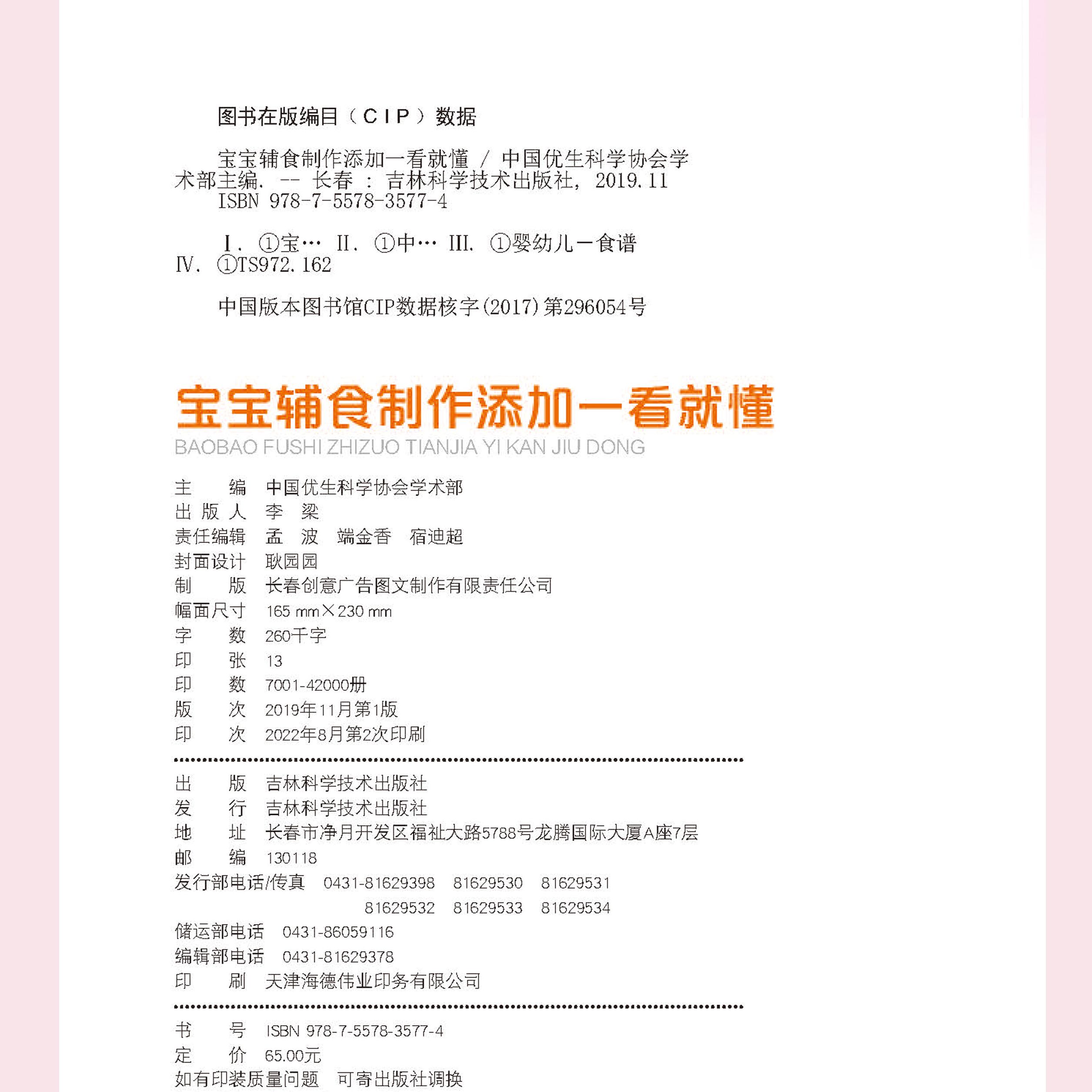 图书在版编目（CIP）数据

宝宝辅食制作添加一看就懂 / 中国优生科学协会学术部主编. -- 长春 : 吉林科学技术出版社, 2019.11
ISBN 978-7-5578-3577-4

Ⅰ. ①宝… Ⅱ. ①中… Ⅲ. ①婴幼儿－食谱 Ⅳ. ①TS972.162

中国版本图书馆CIP数据核字(2017)第296054号

宝宝辅食制作添加一看就懂
BAOBAO FUSHI ZHIZUO TIANJIA YI KAN JIU DONG

主　　编　中国优生科学协会学术部
出 版 人　李　梁
责任编辑　孟　波　端金香　宿迪超
封面设计　耿园园
制　　版　长春创意广告图文制作有限责任公司
幅面尺寸　165 mm×230 mm
字　　数　260千字
印　　张　13
印　　数　7001-42000册
版　　次　2019年11月第1版
印　　次　2022年8月第2次印刷

出　　版　吉林科学技术出版社
发　　行　吉林科学技术出版社
地　　址　长春市净月开发区福祉大路5788号龙腾国际大厦A座7层
邮　　编　130118
发行部电话/传真　0431-81629398　81629530　81629531
81629532　81629533　81629534
储运部电话　0431-86059116
编辑部电话　0431-81629378
印　　刷　天津海德伟业印务有限公司

书　　号　ISBN 978-7-5578-3577-4
定　　价　65.00元
如有印装质量问题　可寄出版社调换